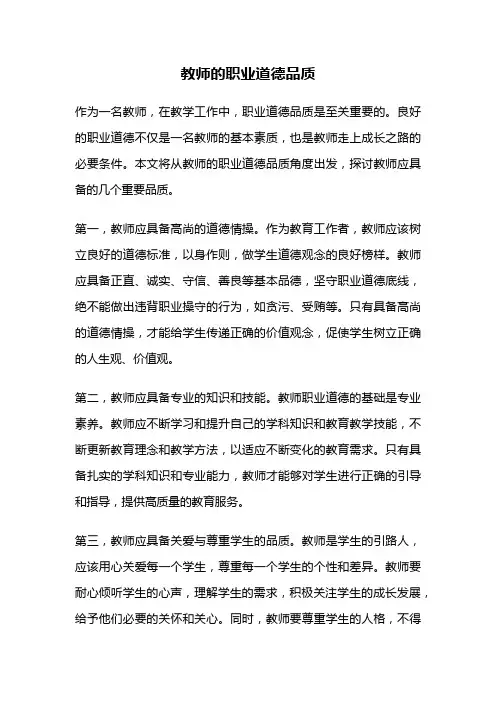 教师的职业道德品质

作为一名教师，在教学工作中，职业道德品质是至关重要的。良好的职业道德不仅是一名教师的基本素质，也是教师走上成长之路的必要条件。本文将从教师的职业道德品质角度出发，探讨教师应具备的几个重要品质。

第一，教师应具备高尚的道德情操。作为教育工作者，教师应该树立良好的道德标准，以身作则，做学生道德观念的良好榜样。教师应具备正直、诚实、守信、善良等基本品德，坚守职业道德底线，绝不能做出违背职业操守的行为，如贪污、受贿等。只有具备高尚的道德情操，才能给学生传递正确的价值观念，促使学生树立正确的人生观、价值观。

第二，教师应具备专业的知识和技能。教师职业道德的基础是专业素养。教师应不断学习和提升自己的学科知识和教育教学技能，不断更新教育理念和教学方法，以适应不断变化的教育需求。只有具备扎实的学科知识和专业能力，教师才能够对学生进行正确的引导和指导，提供高质量的教育服务。

第三，教师应具备关爱与尊重学生的品质。教师是学生的引路人，应该用心关爱每一个学生，尊重每一个学生的个性和差异。教师要耐心倾听学生的心声，理解学生的需求，积极关注学生的成长发展，给予他们必要的关怀和关心。同时，教师要尊重学生的人格，不得